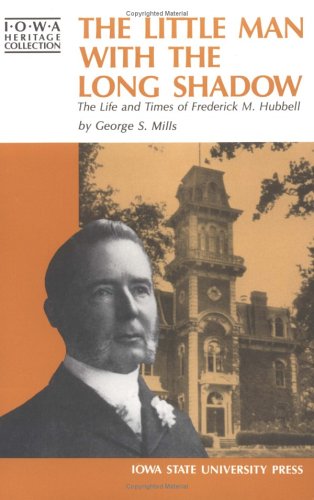 Copyrighted Material

I·O·W·A
HERITAGE
COLLECTION

THE LITTLE MAN WITH THE LONG SHADOW

The Life and Times of Frederick M. Hubbell

by George S. Mills

IOWA STATE UNIVERSITY PRESS

Copyrighted Material